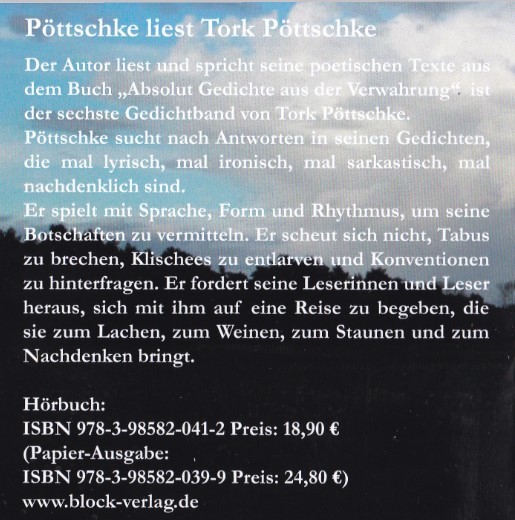 Pöttschke liest Tork Pöttschke

Der Autor liest und spricht seine poetischen Texte aus dem Buch „Absolut Gedichte aus der Verwahrung“ ist der sechste Gedichtband von Tork Pöttschke.
Pöttschke sucht nach Antworten in seinen Gedichten, die mal lyrisch, mal ironisch, mal sarkastisch, mal nachdenklich sind.
Er spielt mit Sprache, Form und Rhythmus, um seine Botschaften zu vermitteln. Er scheut sich nicht, Tabus zu brechen, Klischees zu entlarven und Konventionen zu hinterfragen. Er fordert seine Leserinnen und Leser heraus, sich mit ihm auf eine Reise zu begeben, die sie zum Lachen, zum Weinen, zum Staunen und zum Nachdenken bringt.

Hörbuch:
ISBN 978-3-98582-041-2 Preis: 18,90 €
(Papier-Ausgabe:
ISBN 978-3-98582-039-9 Preis: 24,80 €)
www.block-verlag.de